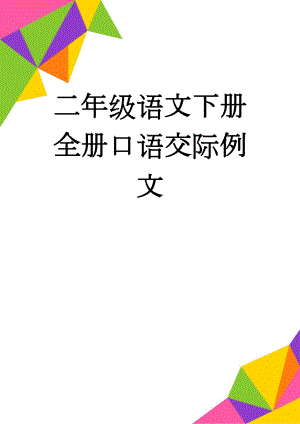 二年级语文下册全册口语交际例文